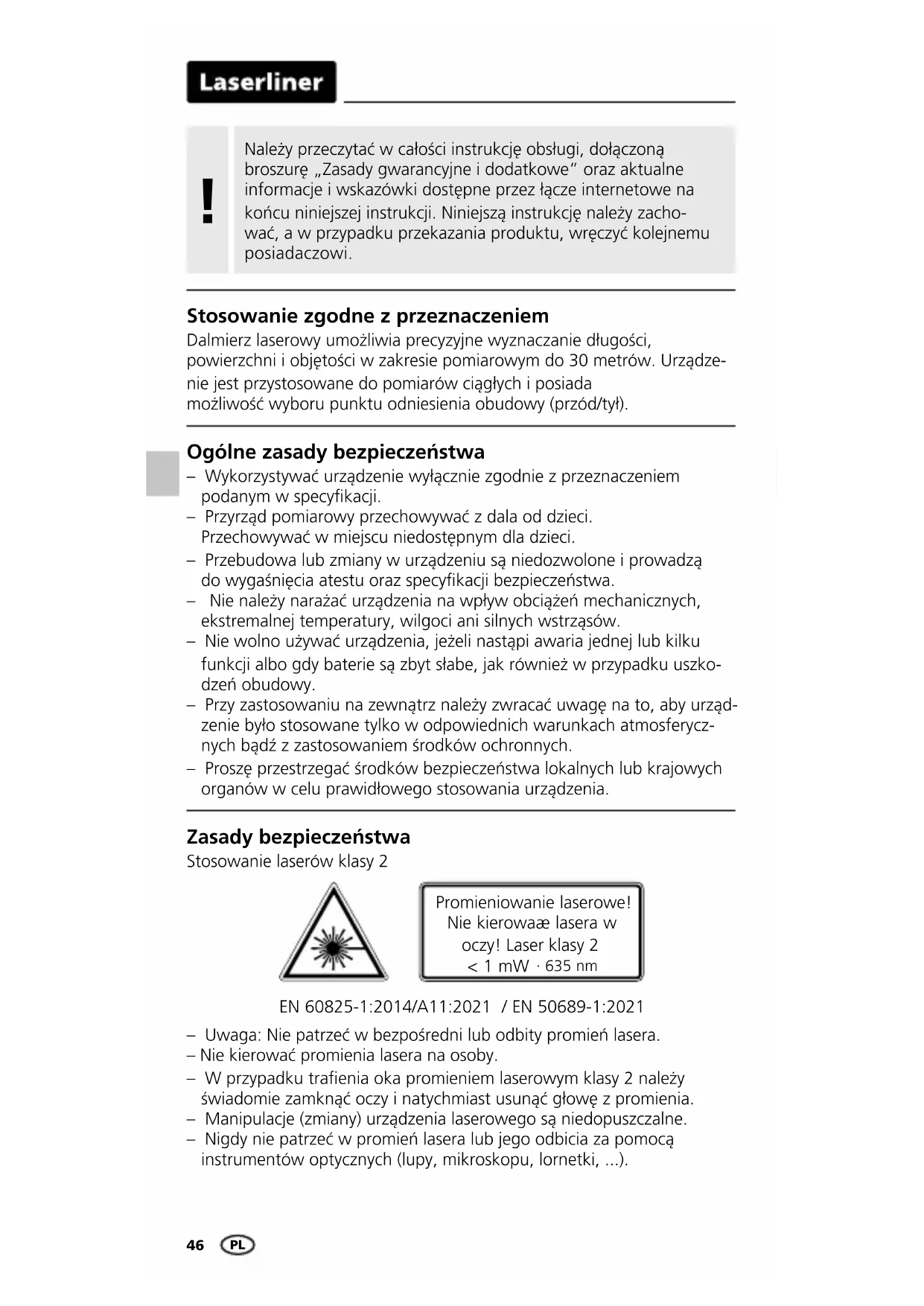 Laserliner

!

Należy przeczytać w całości instrukcję obsługi, dołączoną broszurę „Zasady gwarancyjne i dodatkowe" oraz aktualne informacje i wskazówki dostępne przez łącze internetowe na końcu niniejszej instrukcji. Niniejszą instrukcję należy zachować, a w przypadku przekazania produktu, wręczyć kolejnemu posiadaczowi.

Stosowanie zgodne z przeznaczeniem
Dalmierz laserowy umożliwia precyzyjne wyznaczanie długości, powierzchni i objętości w zakresie pomiarowym do 30 metrów. Urządzenie jest przystosowane do pomiarów ciągłych i posiada możliwość wyboru punktu odniesienia obudowy (przód/tył).

Ogólne zasady bezpieczeństwa
– Wykorzystywać urządzenie wyłącznie zgodnie z przeznaczeniem podanym w specyfikacji.
– Przyrząd pomiarowy przechowywać z dala od dzieci. Przechowywać w miejscu niedostępnym dla dzieci.
– Przebudowa lub zmiany w urządzeniu są niedozwolone i prowadzą do wygaśnięcia atestu oraz specyfikacji bezpieczeństwa.
– Nie należy narażać urządzenia na wpływ obciążeń mechanicznych, ekstremalnej temperatury, wilgoci ani silnych wstrząsów.
– Nie wolno używać urządzenia, jeżeli nastąpi awaria jednej lub kilku funkcji albo gdy baterie są zbyt słabe, jak również w przypadku uszkodzeń obudowy.
– Przy zastosowaniu na zewnątrz należy zwracać uwagę na to, aby urządzenie było stosowane tylko w odpowiednich warunkach atmosferycznych bądź z zastosowaniem środków ochronnych.
– Proszę przestrzegać środków bezpieczeństwa lokalnych lub krajowych organów w celu prawidłowego stosowania urządzenia.

Zasady bezpieczeństwa
Stosowanie laserów klasy 2

Promieniowanie laserowe! Nie kierowaæ lasera w oczy! Laser klasy 2 < 1 mW · 635 nm

EN 60825-1:2014/A11:2021 / EN 50689-1:2021

– Uwaga: Nie patrzeć w bezpośredni lub odbity promień lasera.
– Nie kierować promienia lasera na osoby.
– W przypadku trafienia oka promieniem laserowym klasy 2 należy świadomie zamknąć oczy i natychmiast usunąć głowę z promienia.
– Manipulacje (zmiany) urządzenia laserowego są niedopuszczalne.
– Nigdy nie patrzeć w promień lasera lub jego odbicia za pomocą instrumentów optycznych (lupy, mikroskopu, lornetki, ...).

46 PL